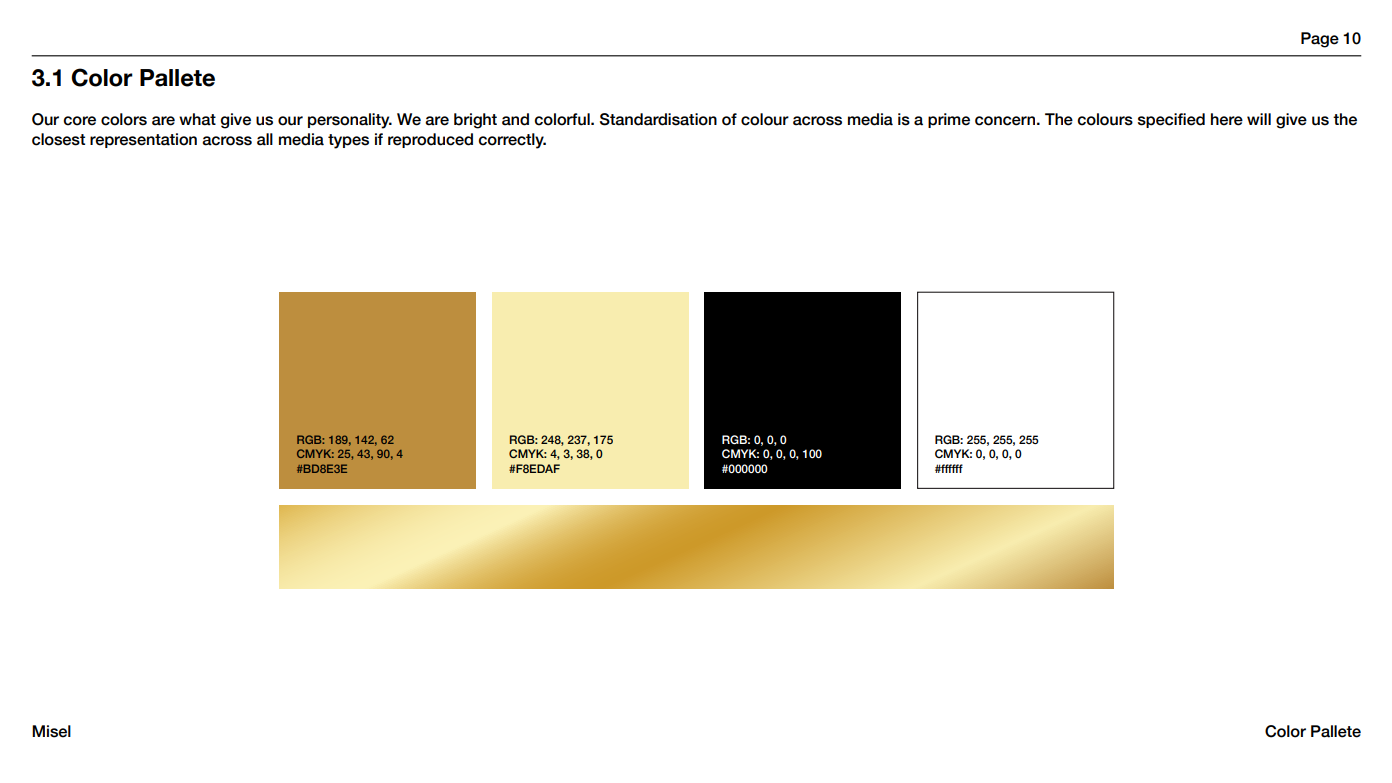 Page 10

3.1 Color Pallete

Our core colors are what give us our personality. We are bright and colorful. Standardisation of colour across media is a prime concern. The colours specified here will give us the closest representation across all media types if reproduced correctly.

RGB: 189, 142, 62
CMYK: 25, 43, 90, 4
#BD8E3E

RGB: 248, 237, 175
CMYK: 4, 3, 38, 0
#F8EDAF

RGB: 0, 0, 0
CMYK: 0, 0, 0, 100
#000000

RGB: 255, 255, 255
CMYK: 0, 0, 0, 0
#ffffff

Misel

Color Pallete